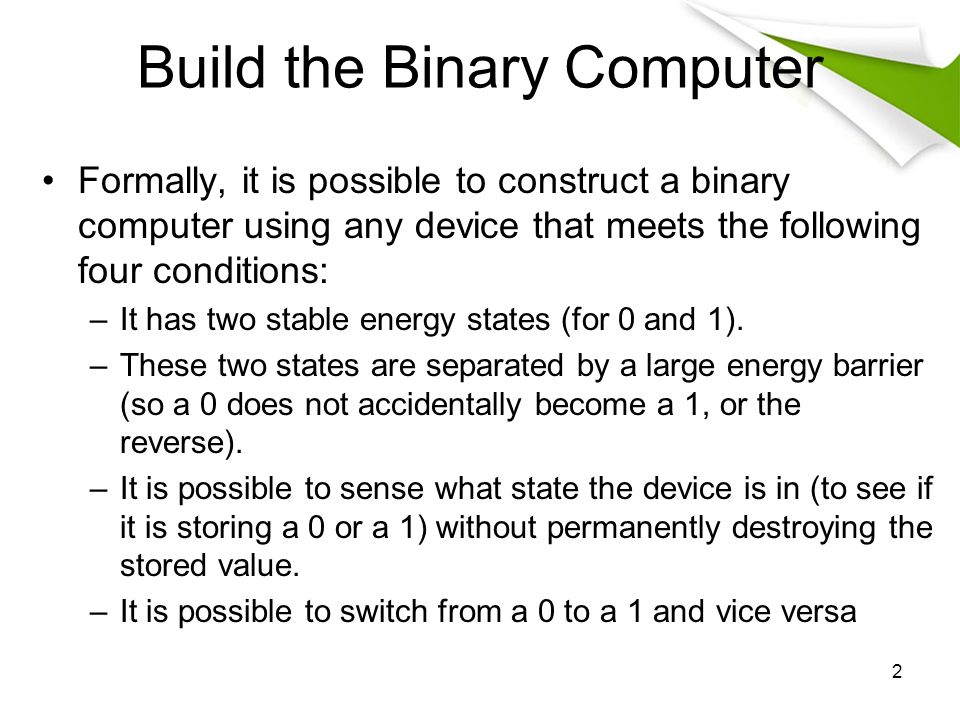 Build the Binary Computer

• Formally, it is possible to construct a binary computer using any device that meets the following four conditions:

– It has two stable energy states (for 0 and 1).

– These two states are separated by a large energy barrier (so a 0 does not accidentally become a 1, or the reverse).

– It is possible to sense what state the device is in (to see if it is storing a 0 or a 1) without permanently destroying the stored value.

– It is possible to switch from a 0 to a 1 and vice versa

2